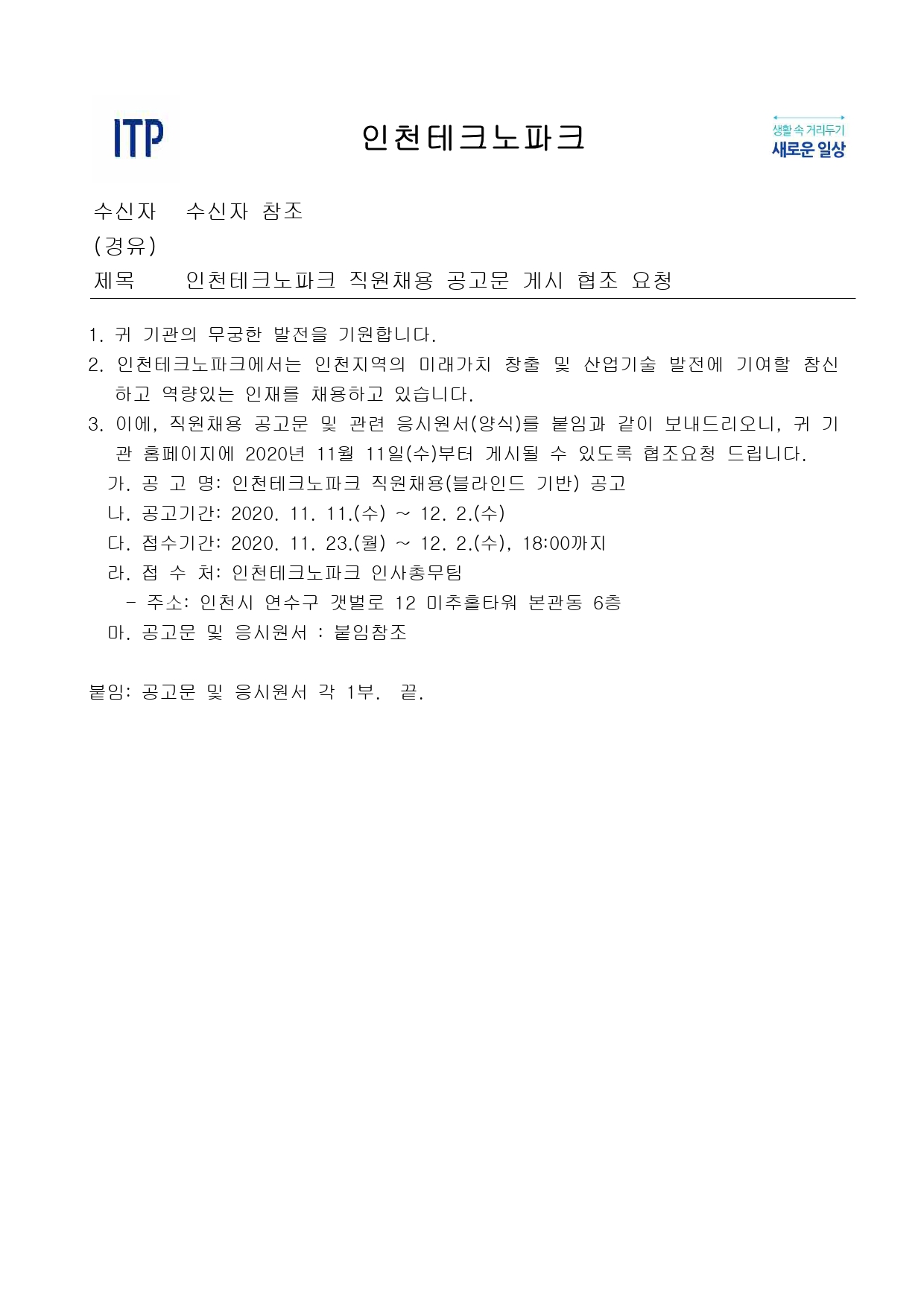 ITP

인천테크노파크

생활 속 거리두기
새로운 일상

수신자 수신자 참조
(경유)
제목 인천테크노파크 직원채용 공고문 게시 협조 요청

1. 귀 기관의 무궁한 발전을 기원합니다.
2. 인천테크노파크에서는 인천지역의 미래가치 창출 및 산업기술 발전에 기여할 참신하고 역량있는 인재를 채용하고 있습니다.
3. 이에, 직원채용 공고문 및 관련 응시원서(양식)를 붙임과 같이 보내드리오니, 귀 기관 홈페이지에 2020년 11월 11일(수)부터 게시될 수 있도록 협조요청 드립니다.
가. 공 고 명: 인천테크노파크 직원채용(블라인드 기반) 공고
나. 공고기간: 2020. 11. 11.(수) ~ 12. 2.(수)
다. 접수기간: 2020. 11. 23.(월) ~ 12. 2.(수), 18:00까지
라. 접 수 처: 인천테크노파크 인사총무팀
- 주소: 인천시 연수구 갯벌로 12 미추홀타워 본관동 6층
마. 공고문 및 응시원서 : 붙임참조

붙임: 공고문 및 응시원서 각 1부. 끝.